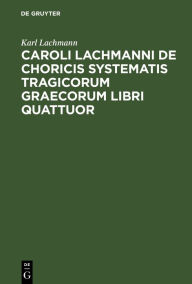 DE GRUYTER

Karl Lachmann

CAROLI LACHMANNI DE CHORICIS SYSTEMATIS TRAGICORUM GRAECORUM LIBRI QUATTUOR

DE
G